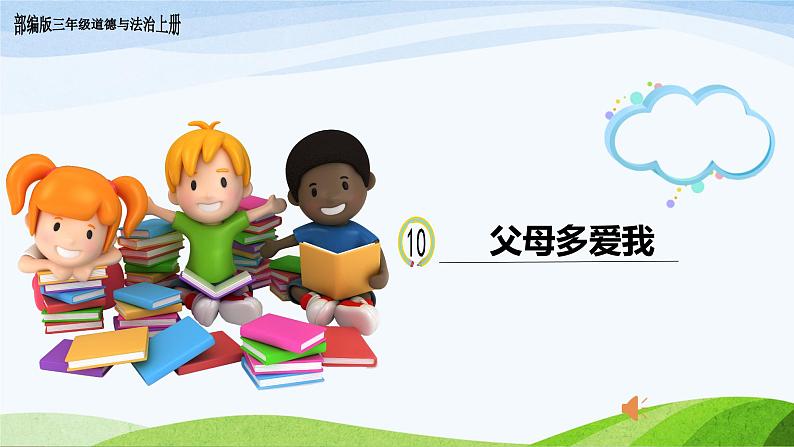 部编版三年级道德与法治上册

10

父母多爱我